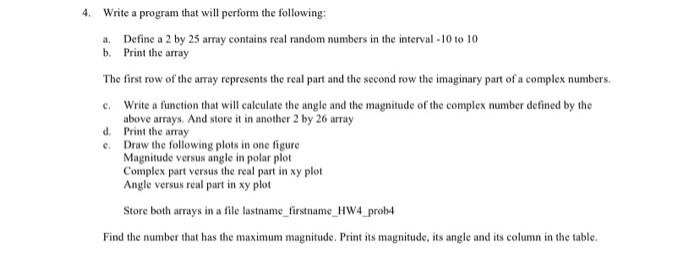 4. Write a program that will perform the following:

a. Define a 2 by 25 array contains real random numbers in the interval -10 to 10
b. Print the array

The first row of the array represents the real part and the second row the imaginary part of a complex numbers.

c. Write a function that will calculate the angle and the magnitude of the complex number defined by the above arrays. And store it in another 2 by 26 array
d. Print the array
e. Draw the following plots in one figure
Magnitude versus angle in polar plot
Complex part versus the real part in xy plot
Angle versus real part in xy plot

Store both arrays in a file lastname_firstname_HW4_prob4

Find the number that has the maximum magnitude. Print its magnitude, its angle and its column in the table.